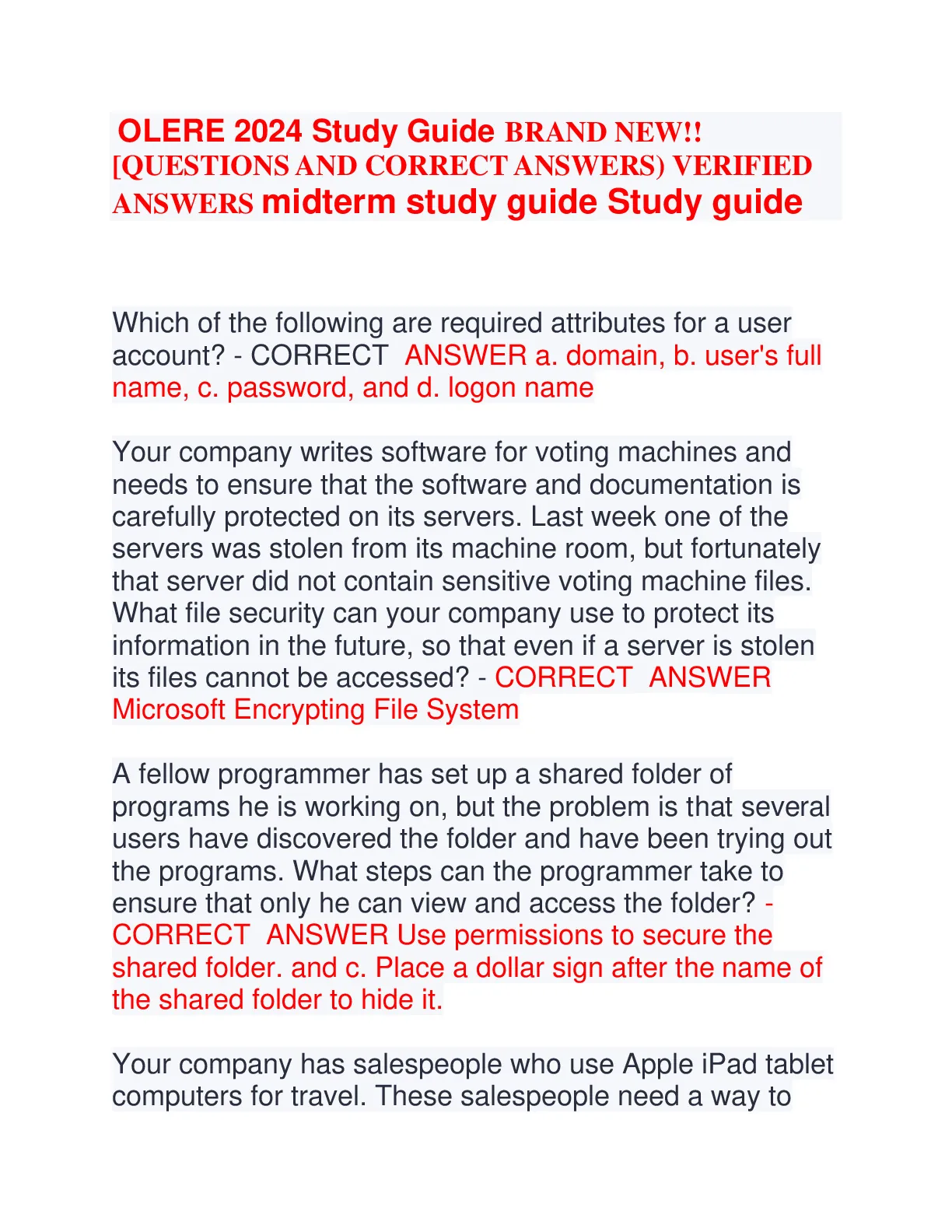 OLERE 2024 Study Guide BRAND NEW!! [QUESTIONS AND CORRECT ANSWERS) VERIFIED ANSWERS midterm study guide Study guide

Which of the following are required attributes for a user account? - CORRECT ANSWER a. domain, b. user's full name, c. password, and d. logon name

Your company writes software for voting machines and needs to ensure that the software and documentation is carefully protected on its servers. Last week one of the servers was stolen from its machine room, but fortunately that server did not contain sensitive voting machine files. What file security can your company use to protect its information in the future, so that even if a server is stolen its files cannot be accessed? - CORRECT ANSWER Microsoft Encrypting File System

A fellow programmer has set up a shared folder of programs he is working on, but the problem is that several users have discovered the folder and have been trying out the programs. What steps can the programmer take to ensure that only he can view and access the folder? - CORRECT ANSWER Use permissions to secure the shared folder. and c. Place a dollar sign after the name of the shared folder to hide it.

Your company has salespeople who use Apple iPad tablet computers for travel. These salespeople need a way to